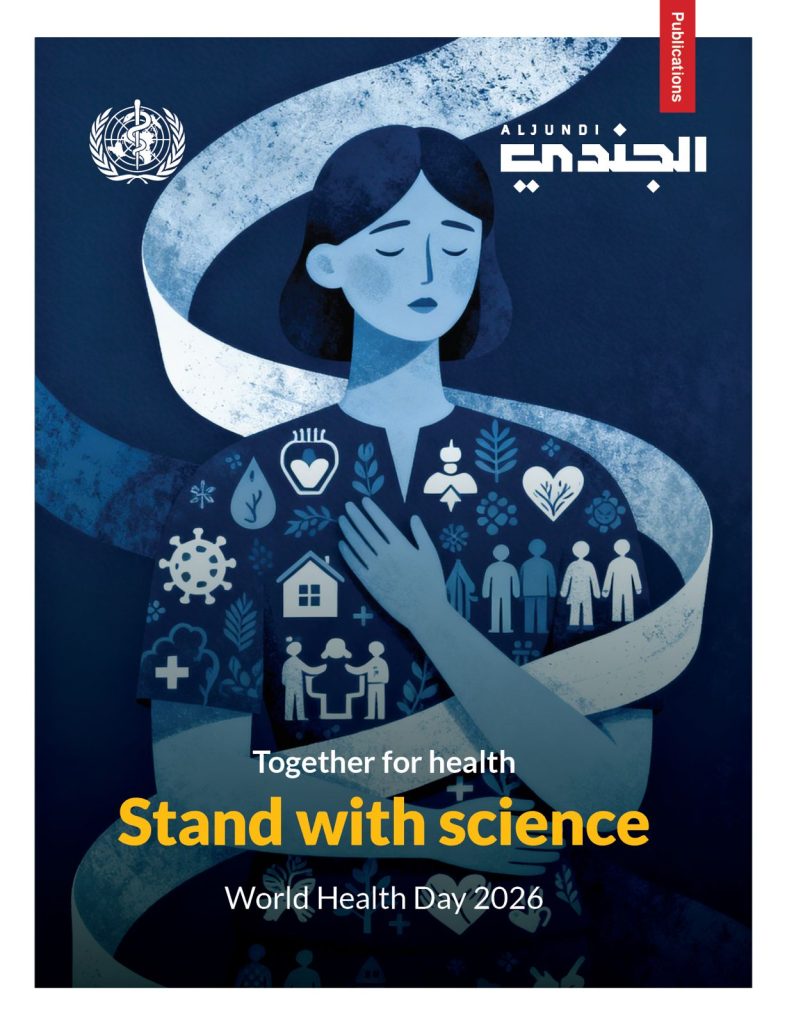 Publications

ALJUNDI
الجندي

Together for health

Stand with science

World Health Day 2026